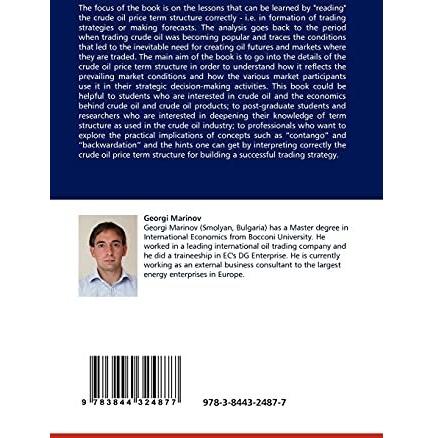 The focus of the book is on the lessons that can be learned by "reading" the crude oil price term structure correctly - i.e. in formation of trading strategies or making forecasts. The analysis goes back to the period when trading crude oil was becoming popular and traces the conditions that led to the inevitable need for creating oil futures and markets where they are traded. The main aim of the book is to go into the details of the crude oil price term structure in order to understand how it reflects the prevailing market conditions and how the various market participants use it in their strategic decision-making activities. This book could be helpful to students who are interested in crude oil and the economics behind crude oil and crude oil products; to post-graduate students and researchers who are interested in deepening their knowledge of term structure as used in the crude oil industry; to professionals who want to explore the practical implications of concepts such as "contango" and "backwardation" and the hints one can get by interpreting correctly the crude oil price term structure for building a successful trading strategy.

Georgi Marinov
Georgi Marinov (Smolyan, Bulgaria) has a Master degree in International Economics from Bocconi University. He worked in a leading international oil trading company and he did a traineeship in EC's DG Enterprise. He is currently working as an external business consultant to the largest energy enterprises in Europe.

9 783844 324877

978-3-8443-2487-7